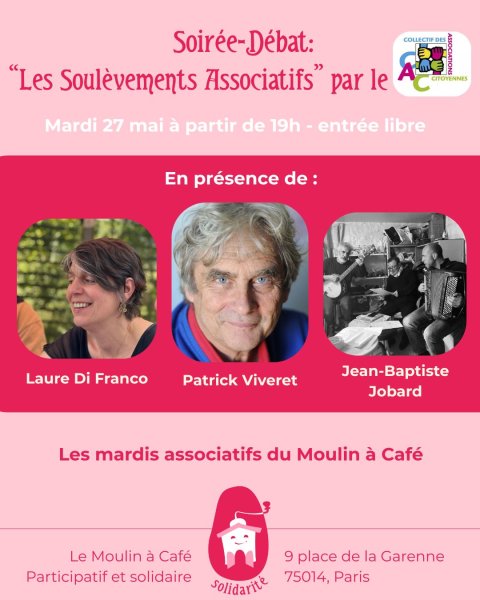 Soirée-Débat:
"Les Soulèvements Associatifs" par le

COLLECTIF DES ASSOCIATIONS CITOYENNES
CAC

Mardi 27 mai à partir de 19h - entrée libre

En présence de :

Laure Di Franco

Patrick Viveret

Jean-Baptiste
Jobard

Les mardis associatifs du Moulin à Café

Le Moulin à Café
Participatif et solidaire

solidarité

9 place de la Garenne
75014, Paris